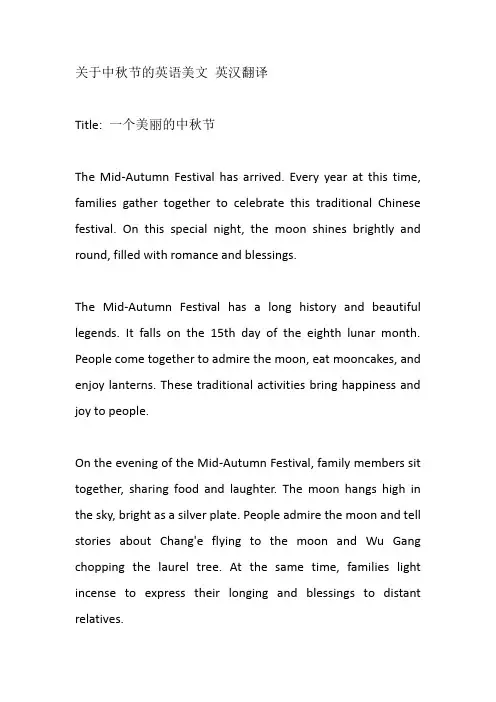 关于中秋节的英语美文 英汉翻译

Title: 一个美丽的中秋节

The Mid-Autumn Festival has arrived. Every year at this time, families gather together to celebrate this traditional Chinese festival. On this special night, the moon shines brightly and round, filled with romance and blessings.

The Mid-Autumn Festival has a long history and beautiful legends. It falls on the 15th day of the eighth lunar month. People come together to admire the moon, eat mooncakes, and enjoy lanterns. These traditional activities bring happiness and joy to people.

On the evening of the Mid-Autumn Festival, family members sit together, sharing food and laughter. The moon hangs high in the sky, bright as a silver plate. People admire the moon and tell stories about Chang'e flying to the moon and Wu Gang chopping the laurel tree. At the same time, families light incense to express their longing and blessings to distant relatives.